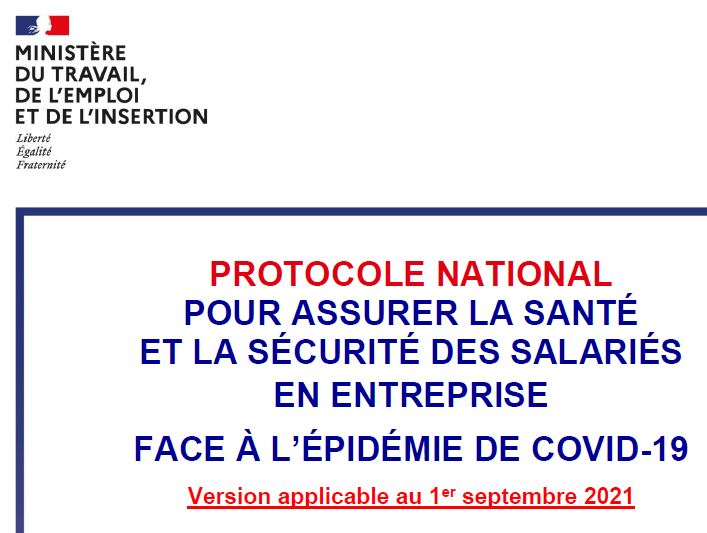 MINISTÈRE
DU TRAVAIL,
DE L'EMPLOI
ET DE L'INSERTION

Liberté
Égalité
Fraternité

PROTOCOLE NATIONAL
POUR ASSURER LA SANTÉ
ET LA SÉCURITÉ DES SALARIÉS
EN ENTREPRISE
FACE À L'ÉPIDÉMIE DE COVID-19

Version applicable au 1er septembre 2021